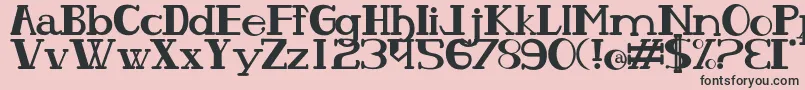 AaBbCcDdEeFfGgHhIiJjKkLlMmNnOoPpQqRrSsTtUu
VvWwXxYyZz1234567890(!@#$%?&)
fontsforyou.com